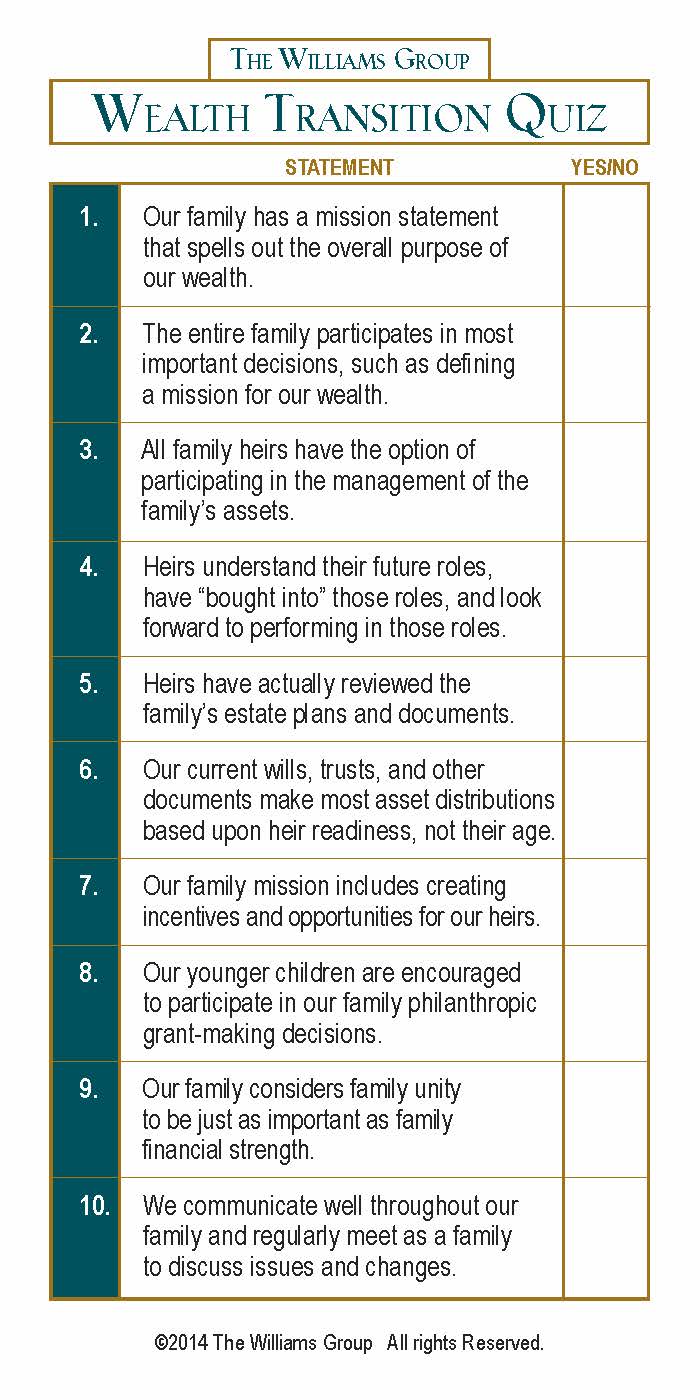 THE WILLIAMS GROUP

WEALTH TRANSITION QUIZ

| | STATEMENT | YES/NO |
|---|---|---|
| 1. | Our family has a mission statement that spells out the overall purpose of our wealth. | |
| 2. | The entire family participates in most important decisions, such as defining a mission for our wealth. | |
| 3. | All family heirs have the option of participating in the management of the family's assets. | |
| 4. | Heirs understand their future roles, have "bought into" those roles, and look forward to performing in those roles. | |
| 5. | Heirs have actually reviewed the family's estate plans and documents. | |
| 6. | Our current wills, trusts, and other documents make most asset distributions based upon heir readiness, not their age. | |
| 7. | Our family mission includes creating incentives and opportunities for our heirs. | |
| 8. | Our younger children are encouraged to participate in our family philanthropic grant-making decisions. | |
| 9. | Our family considers family unity to be just as important as family financial strength. | |
| 10. | We communicate well throughout our family and regularly meet as a family to discuss issues and changes. | |

©2014 The Williams Group All rights Reserved.